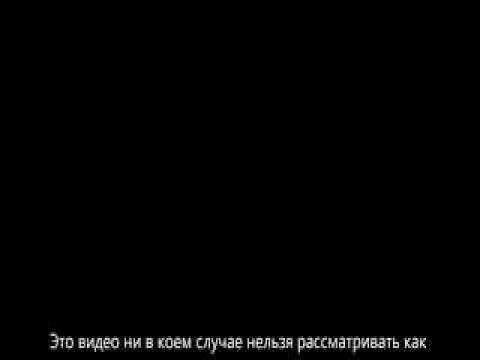 Это видео ни в коем случае нельзя рассматривать как